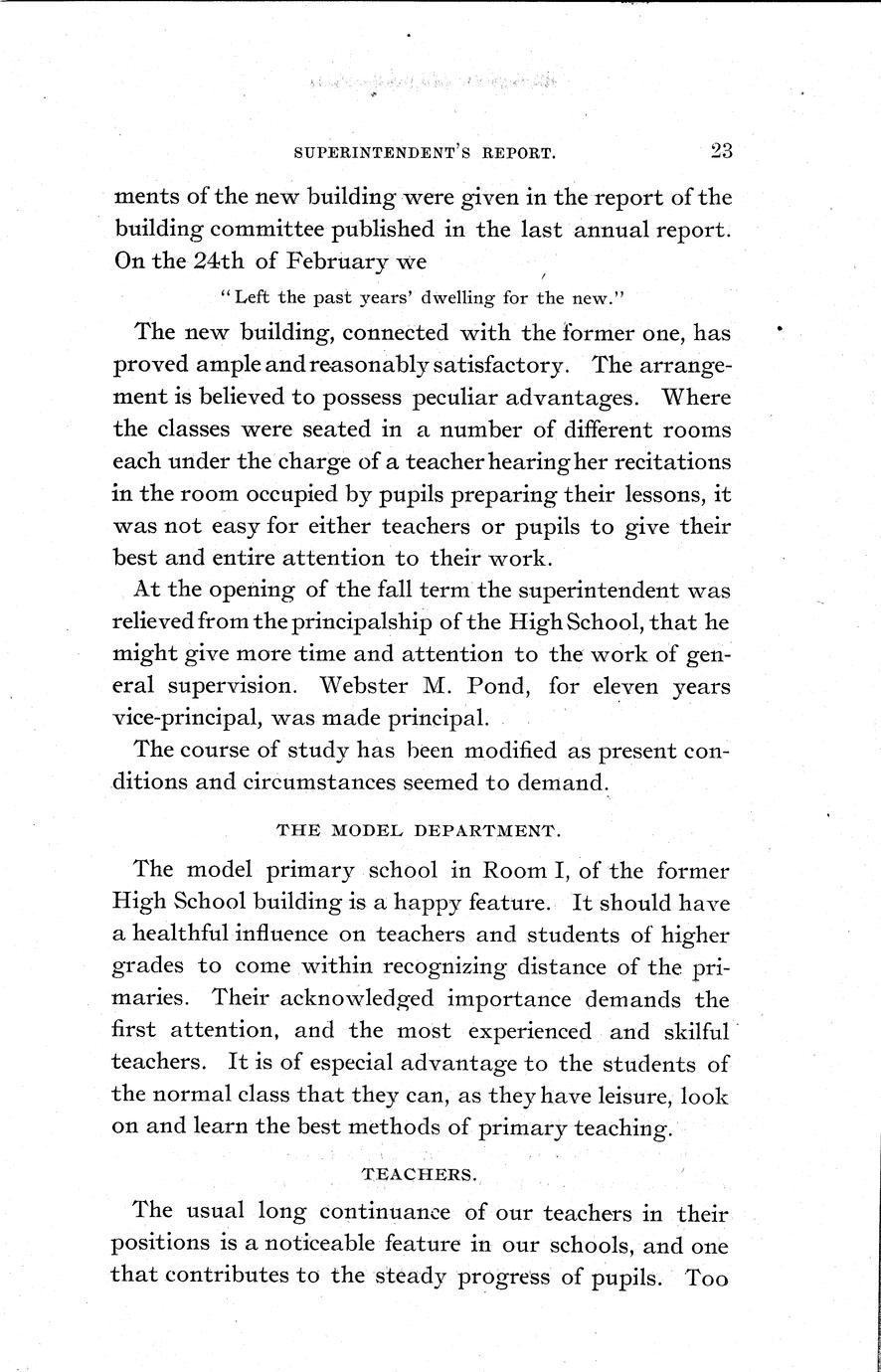 SUPERINTENDENT'S REPORT. 23

ments of the new building were given in the report of the building committee published in the last annual report. On the 24th of February we

"Left the past years' dwelling for the new."

The new building, connected with the former one, has proved ample and reasonably satisfactory. The arrangement is believed to possess peculiar advantages. Where the classes were seated in a number of different rooms each under the charge of a teacher hearing her recitations in the room occupied by pupils preparing their lessons, it was not easy for either teachers or pupils to give their best and entire attention to their work.

At the opening of the fall term the superintendent was relieved from the principalship of the High School, that he might give more time and attention to the work of general supervision. Webster M. Pond, for eleven years vice-principal, was made principal.

The course of study has been modified as present conditions and circumstances seemed to demand.

THE MODEL DEPARTMENT.

The model primary school in Room I, of the former High School building is a happy feature. It should have a healthful influence on teachers and students of higher grades to come within recognizing distance of the primaries. Their acknowledged importance demands the first attention, and the most experienced and skilful teachers. It is of especial advantage to the students of the normal class that they can, as they have leisure, look on and learn the best methods of primary teaching.

TEACHERS.

The usual long continuance of our teachers in their positions is a noticeable feature in our schools, and one that contributes to the steady progress of pupils. Too